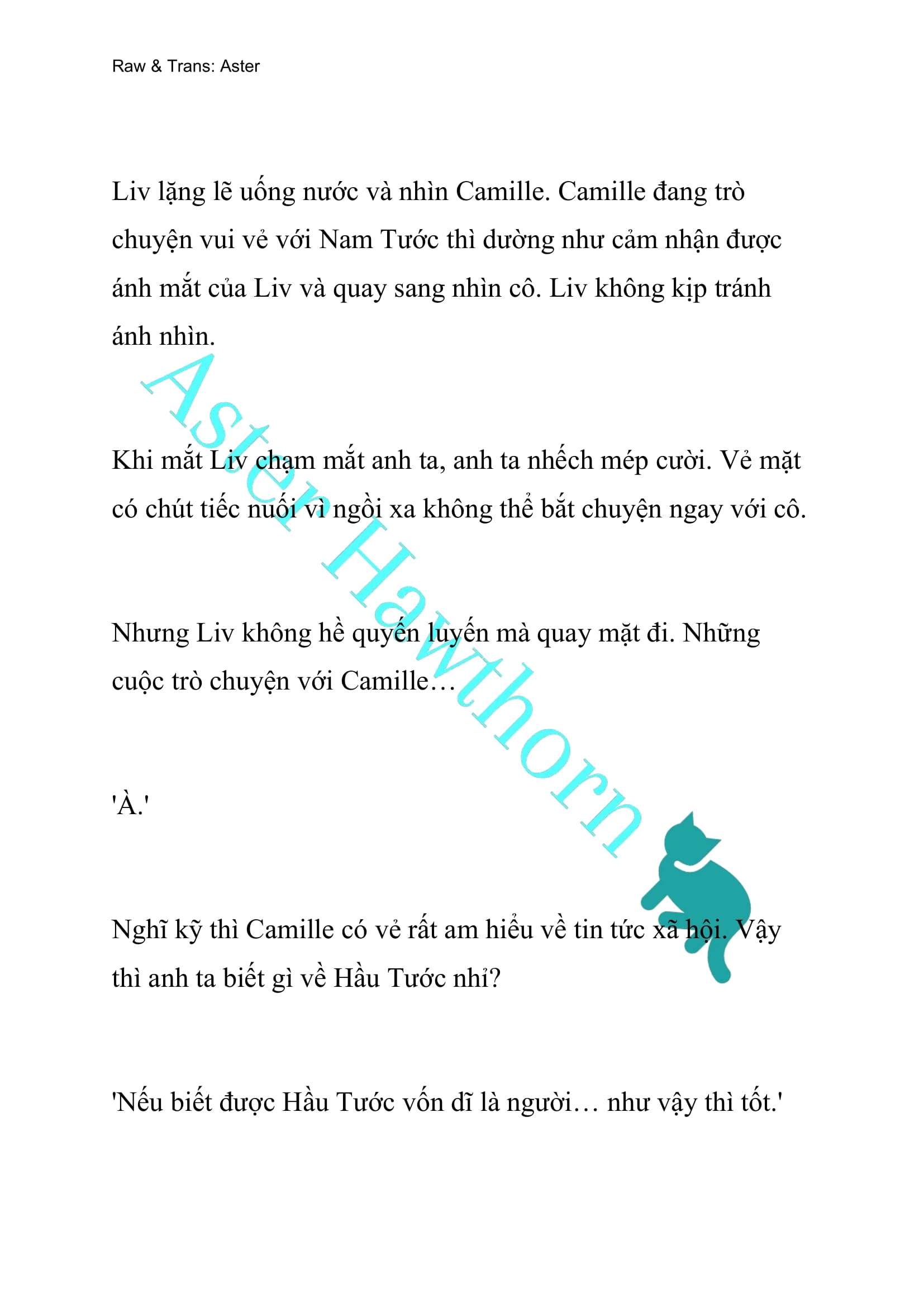 Raw & Trans: Aster

Liv lặng lẽ uống nước và nhìn Camille. Camille đang trò chuyện vui vẻ với Nam Tước thì dường như cảm nhận được ánh mắt của Liv và quay sang nhìn cô. Liv không kịp tránh ánh nhìn.

Khi mắt Liv chạm mắt anh ta, anh ta nhếch mép cười. Vẻ mặt có chút tiếc nuối vì ngồi xa không thể bắt chuyện ngay với cô.

Nhưng Liv không hề quyến luyến mà quay mặt đi. Những cuộc trò chuyện với Camille…

'À.'

Nghĩ kỹ thì Camille có vẻ rất am hiểu về tin tức xã hội. Vậy thì anh ta biết gì về Hầu Tước nhỉ?

'Nếu biết được Hầu Tước vốn dĩ là người… như vậy thì tốt.'

Aster Hawthorn